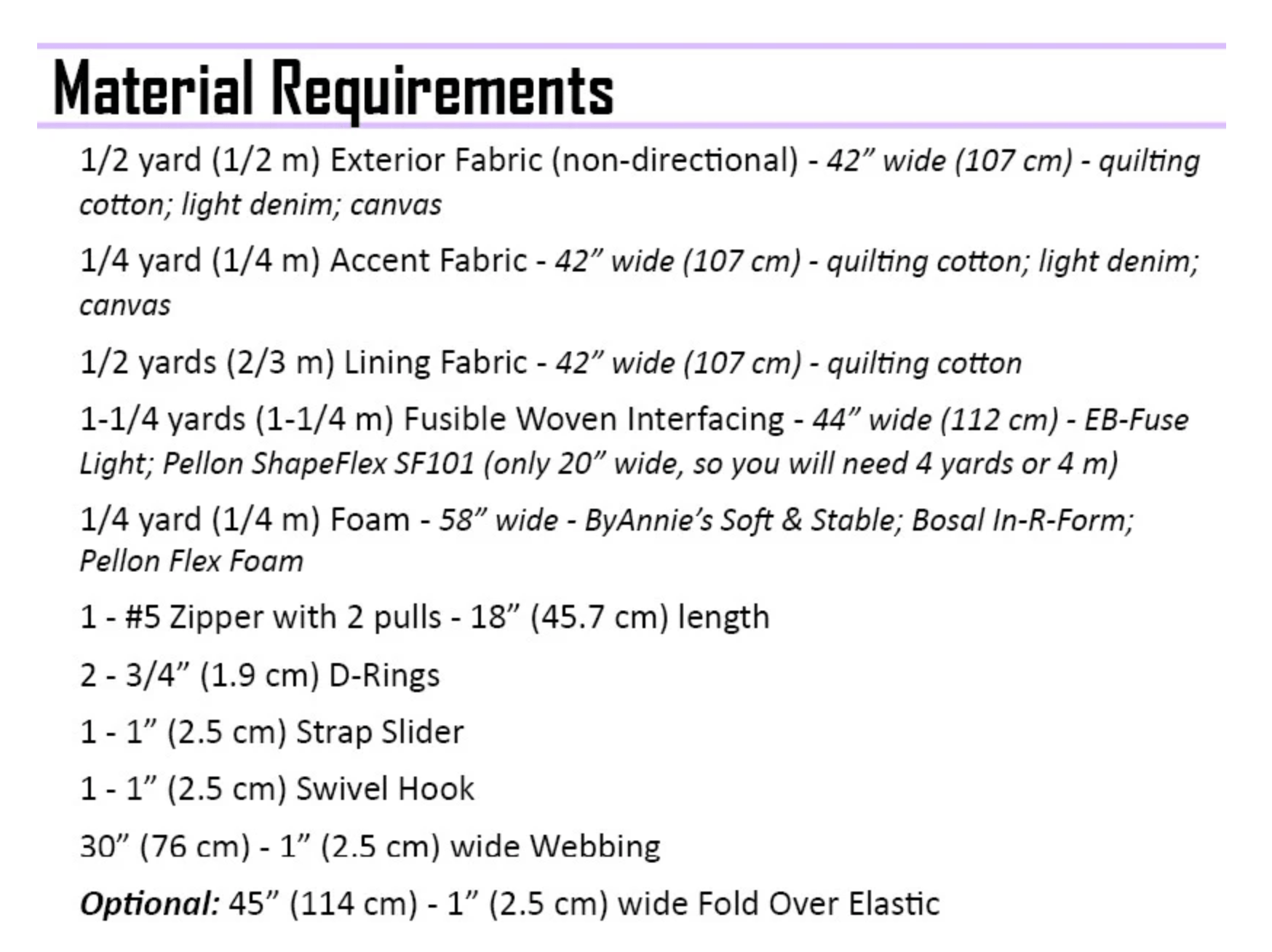 Material Requirements

1/2 yard (1/2 m) Exterior Fabric (non-directional) - 42” wide (107 cm) - quilting cotton; light denim; canvas

1/4 yard (1/4 m) Accent Fabric - 42” wide (107 cm) - quilting cotton; light denim; canvas

1/2 yards (2/3 m) Lining Fabric - 42” wide (107 cm) - quilting cotton

1-1/4 yards (1-1/4 m) Fusible Woven Interfacing - 44” wide (112 cm) - EB-Fuse Light; Pellon ShapeFlex SF101 (only 20” wide, so you will need 4 yards or 4 m)

1/4 yard (1/4 m) Foam - 58” wide - ByAnnie’s Soft & Stable; Bosal In-R-Form; Pellon Flex Foam

1 - #5 Zipper with 2 pulls - 18” (45.7 cm) length

2 - 3/4” (1.9 cm) D-Rings

1 - 1” (2.5 cm) Strap Slider

1 - 1” (2.5 cm) Swivel Hook

30” (76 cm) - 1” (2.5 cm) wide Webbing

Optional: 45” (114 cm) - 1” (2.5 cm) wide Fold Over Elastic